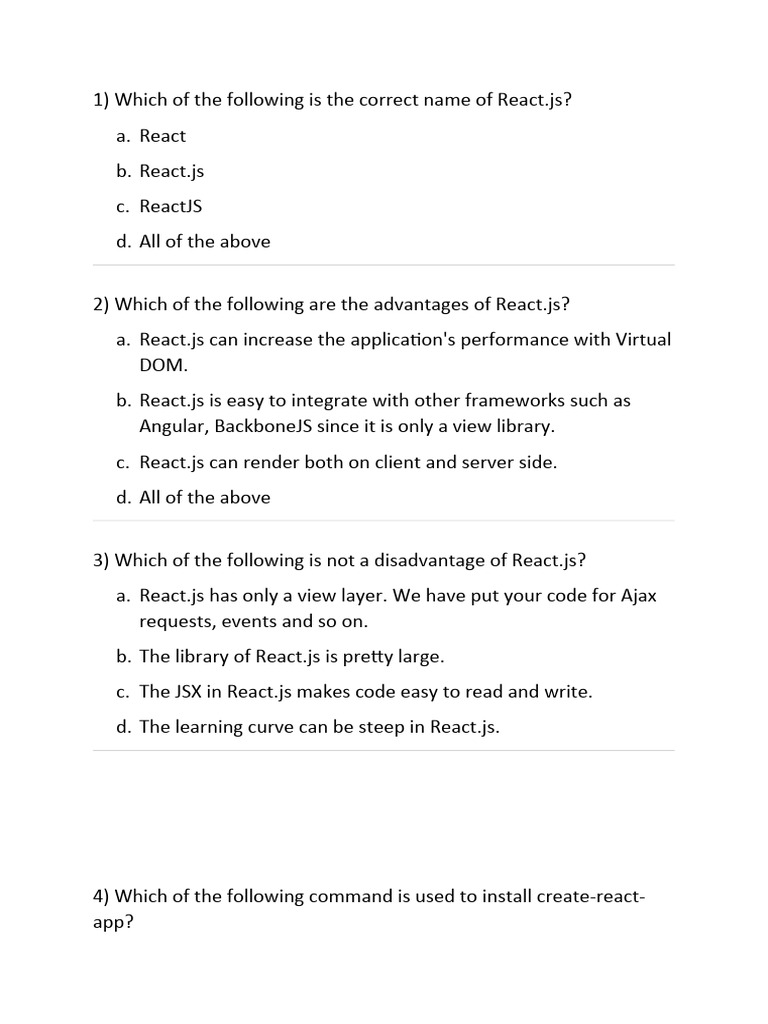 1) Which of the following is the correct name of React.js?

a. React

b. React.js

c. ReactJS

d. All of the above

2) Which of the following are the advantages of React.js?

a. React.js can increase the application's performance with Virtual DOM.

b. React.js is easy to integrate with other frameworks such as Angular, BackboneJS since it is only a view library.

c. React.js can render both on client and server side.

d. All of the above

3) Which of the following is not a disadvantage of React.js?

a. React.js has only a view layer. We have put your code for Ajax requests, events and so on.

b. The library of React.js is pretty large.

c. The JSX in React.js makes code easy to read and write.

d. The learning curve can be steep in React.js.

4) Which of the following command is used to install create-react-app?